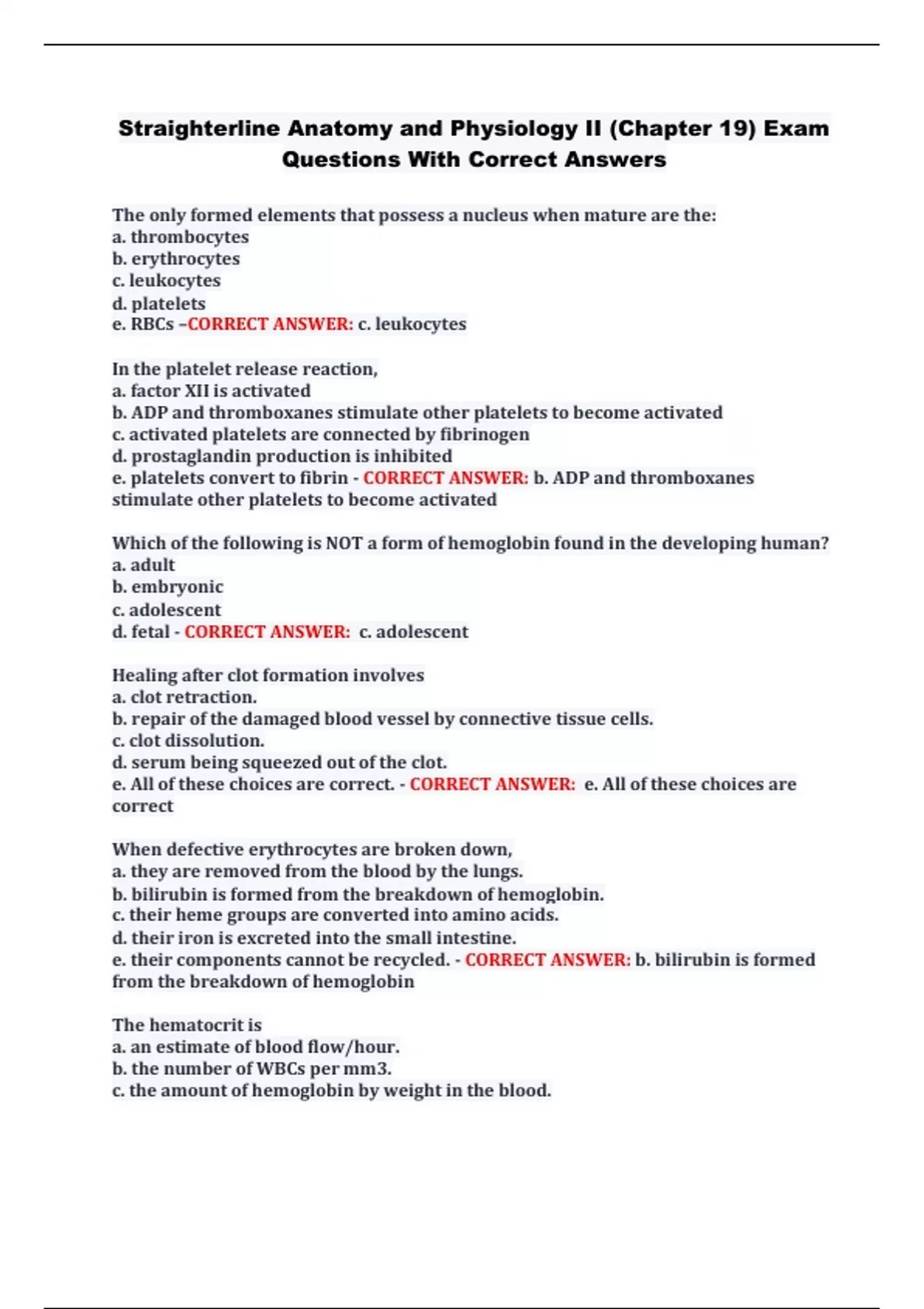 Straighterline Anatomy and Physiology II (Chapter 19) Exam Questions With Correct Answers

The only formed elements that possess a nucleus when mature are the:
a. thrombocytes
b. erythrocytes
c. leukocytes
d. platelets
e. RBCs –CORRECT ANSWER: c. leukocytes

In the platelet release reaction,
a. factor XII is activated
b. ADP and thromboxanes stimulate other platelets to become activated
c. activated platelets are connected by fibrinogen
d. prostaglandin production is inhibited
e. platelets convert to fibrin - CORRECT ANSWER: b. ADP and thromboxanes stimulate other platelets to become activated

Which of the following is NOT a form of hemoglobin found in the developing human?
a. adult
b. embryonic
c. adolescent
d. fetal - CORRECT ANSWER: c. adolescent

Healing after clot formation involves
a. clot retraction.
b. repair of the damaged blood vessel by connective tissue cells.
c. clot dissolution.
d. serum being squeezed out of the clot.
e. All of these choices are correct. - CORRECT ANSWER: e. All of these choices are correct

When defective erythrocytes are broken down,
a. they are removed from the blood by the lungs.
b. bilirubin is formed from the breakdown of hemoglobin.
c. their heme groups are converted into amino acids.
d. their iron is excreted into the small intestine.
e. their components cannot be recycled. - CORRECT ANSWER: b. bilirubin is formed from the breakdown of hemoglobin

The hematocrit is
a. an estimate of blood flow/hour.
b. the number of WBCs per mm3.
c. the amount of hemoglobin by weight in the blood.